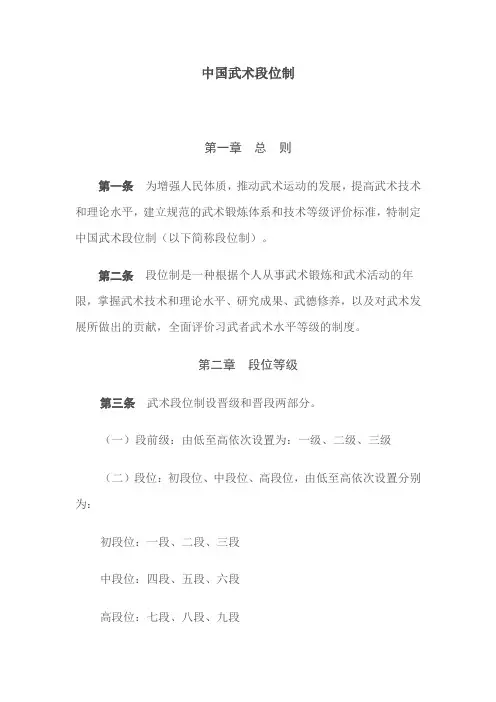 中国武术段位制

第一章　总　则

第一条　为增强人民体质，推动武术运动的发展，提高武术技术和理论水平，建立规范的武术锻炼体系和技术等级评价标准，特制定中国武术段位制（以下简称段位制）。

第二条　段位制是一种根据个人从事武术锻炼和武术活动的年限，掌握武术技术和理论水平、研究成果、武德修养，以及对武术发展所做出的贡献，全面评价习武者武术水平等级的制度。

第二章　段位等级

第三条　武术段位制设晋级和晋段两部分。

（一）段前级：由低至高依次设置为：一级、二级、三级

（二）段位：初段位、中段位、高段位，由低至高依次设置分别为：

初段位：一段、二段、三段

中段位：四段、五段、六段

高段位：七段、八段、九段